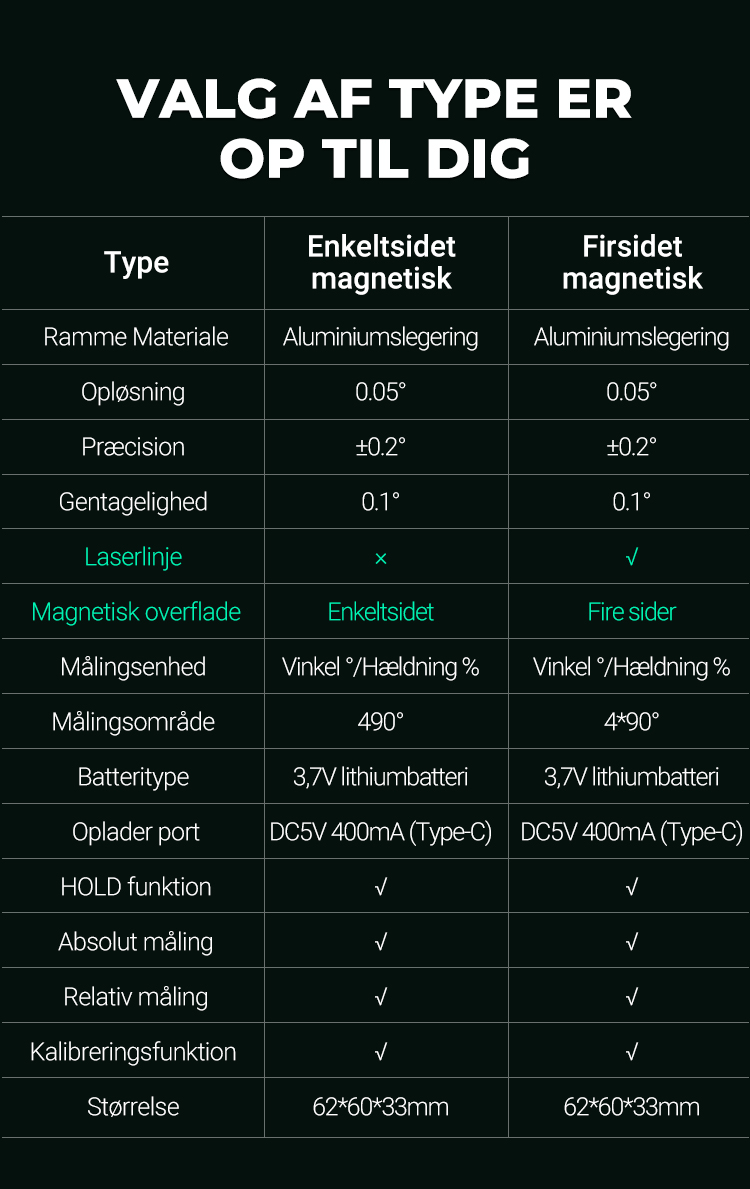 VALG AF TYPE ER OP TIL DIG

| Type | Enkeltsidet magnetisk | Firsidet magnetisk |
|---|---|---|
| Ramme Materiale | Aluminiumslegering | Aluminiumslegering |
| Opløsning | 0.05° | 0.05° |
| Præcision | ±0.2° | ±0.2° |
| Gentagelighed | 0.1° | 0.1° |
| Laserlinje | × | √ |
| Magnetisk overflade | Enkeltsidet | Fire sider |
| Målingsenhed | Vinkel °/Hældning % | Vinkel °/Hældning % |
| Målingsområde | 490° | 4*90° |
| Batteritype | 3,7V lithiumbatteri | 3,7V lithiumbatteri |
| Oplader port | DC5V 400mA (Type-C) | DC5V 400mA (Type-C) |
| HOLD funktion | √ | √ |
| Absolut måling | √ | √ |
| Relativ måling | √ | √ |
| Kalibreringsfunktion | √ | √ |
| Størrelse | 62*60*33mm | 62*60*33mm |